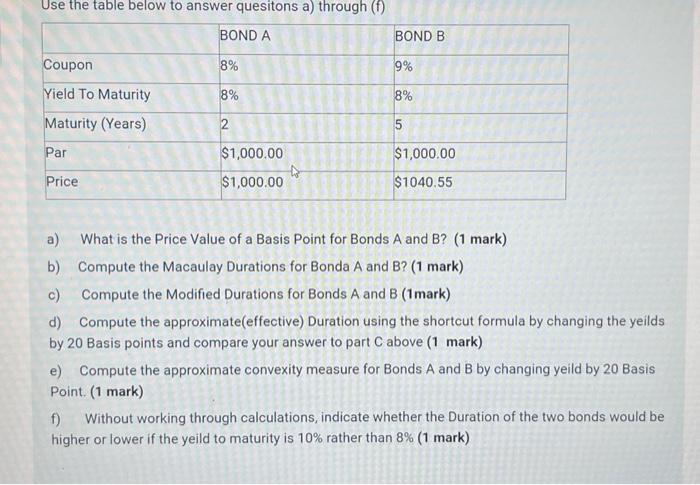 Use the table below to answer quesitons a) through (f)

| | BOND A | BOND B |
|---|---|---|
| Coupon | 8% | 9% |
| Yield To Maturity | 8% | 8% |
| Maturity (Years) | 2 | 5 |
| Par | $1,000.00 | $1,000.00 |
| Price | $1,000.00 | $1040.55 |

a) What is the Price Value of a Basis Point for Bonds A and B? (1 mark)

b) Compute the Macaulay Durations for Bonda A and B? (1 mark)

c) Compute the Modified Durations for Bonds A and B (1mark)

d) Compute the approximate(effective) Duration using the shortcut formula by changing the yeilds by 20 Basis points and compare your answer to part C above (1 mark)

e) Compute the approximate convexity measure for Bonds A and B by changing yeild by 20 Basis Point. (1 mark)

f) Without working through calculations, indicate whether the Duration of the two bonds would be higher or lower if the yeild to maturity is 10% rather than 8% (1 mark)